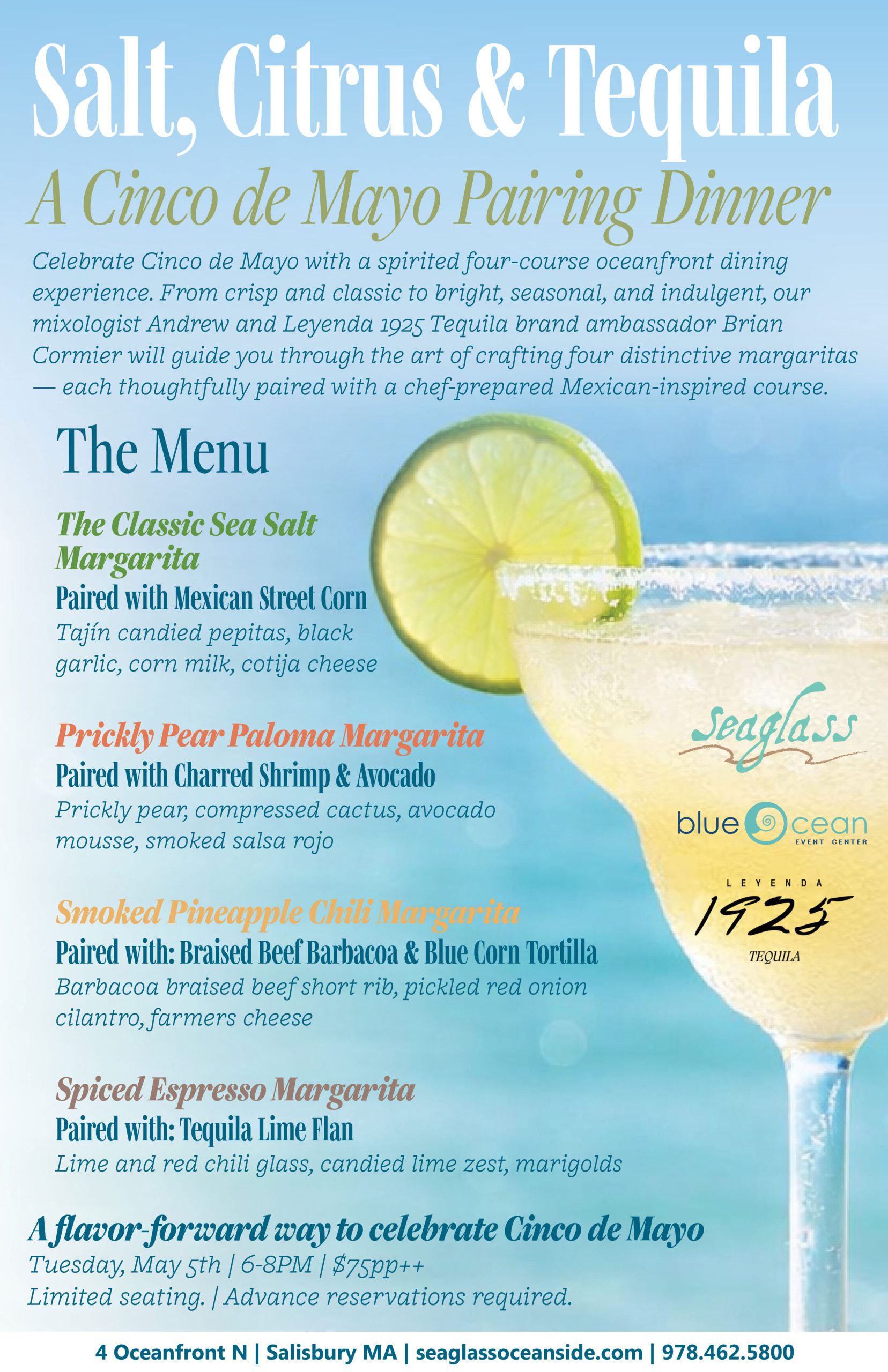 Salt, Citrus & Tequila

A Cinco de Mayo Pairing Dinner

Celebrate Cinco de Mayo with a spirited four-course oceanfront dining experience. From crisp and classic to bright, seasonal, and indulgent, our mixologist Andrew and Leyenda 1925 Tequila brand ambassador Brian Cormier will guide you through the art of crafting four distinctive margaritas — each thoughtfully paired with a chef-prepared Mexican-inspired course.

The Menu

The Classic Sea Salt Margarita
Paired with Mexican Street Corn
Tajín candied pepitas, black garlic, corn milk, cotija cheese

Prickly Pear Paloma Margarita
Paired with Charred Shrimp & Avocado
Prickly pear, compressed cactus, avocado mousse, smoked salsa rojo

Smoked Pineapple Chili Margarita
Paired with: Braised Beef Barbacoa & Blue Corn Tortilla
Barbacoa braised beef short rib, pickled red onion cilantro, farmers cheese

Spiced Espresso Margarita
Paired with: Tequila Lime Flan
Lime and red chili glass, candied lime zest, marigolds

Seaglass

blue ocean EVENT CENTER

LEYENDA 1925 TEQUILA

A flavor-forward way to celebrate Cinco de Mayo
Tuesday, May 5th | 6-8PM | $75pp++
Limited seating. | Advance reservations required.

4 Oceanfront N | Salisbury MA | seaglassoceanside.com | 978.462.5800